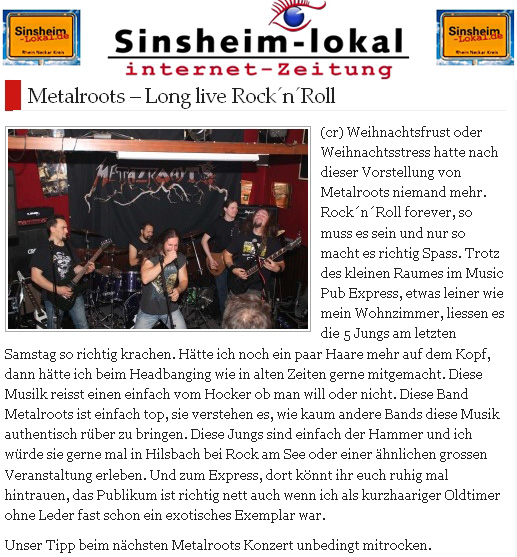 Sinsheim -Lokal.de
Rhein Neckar Kreis

Sinsheim-lokal
internet-Zeitung

Sinsheim -Lokal.de
Rhein Neckar Kreis

Metalroots – Long live Rock´n´Roll

METALROOTS

(cr) Weihnachtsfrust oder Weihnachtsstress hatte nach dieser Vorstellung von Metalroots niemand mehr. Rock´n´Roll forever, so muss es sein und nur so macht es richtig Spass. Trotz des kleinen Raumes im Music Pub Express, etwas leiner wie mein Wohnzimmer, liessen es die 5 Jungs am letzten Samstag so richtig krachen. Hätte ich noch ein paar Haare mehr auf dem Kopf, dann hätte ich beim Headbanging wie in alten Zeiten gerne mitgemacht. Diese Musilk reisst einen einfach vom Hocker ob man will oder nicht. Diese Band Metalroots ist einfach top, sie verstehen es, wie kaum andere Bands diese Musik authentisch rüber zu bringen. Diese Jungs sind einfach der Hammer und ich würde sie gerne mal in Hilsbach bei Rock am See oder einer ähnlichen grossen Veranstaltung erleben. Und zum Express, dort könnt ihr euch ruhig mal hintrauen, das Publikum ist richtig nett auch wenn ich als kurzhaariger Oldtimer ohne Leder fast schon ein exotisches Exemplar war.

Unser Tipp beim nächsten Metalroots Konzert unbedingt mitrocken.